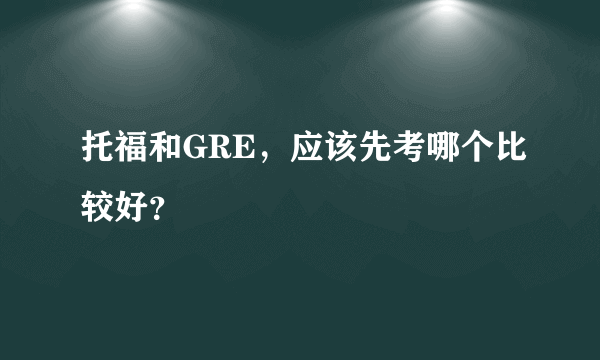 托福和GRE，应该先考哪个比较好?